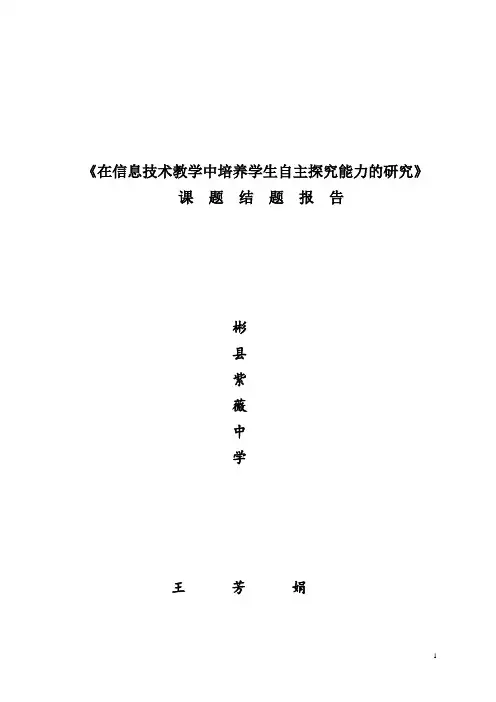 《在信息技术教学中培养学生自主探究能力的研究》
课 题 结 题 报 告

彬
县
紫
薇
中
学

王 芳 娟

1